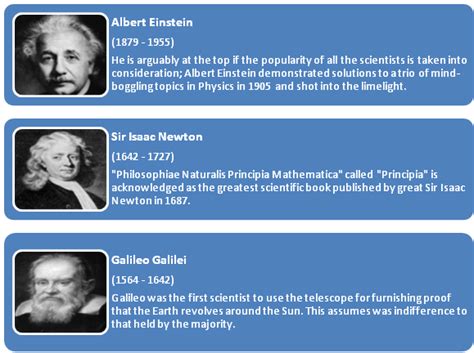 Albert Einstein

(1879 - 1955)

He is arguably at the top if the popularity of all the scientists is taken into consideration; Albert Einstein demonstrated solutions to a trio of mind-boggling topics in Physics in 1905 and shot into the limelight.

Sir Isaac Newton

(1642 - 1727)

"Philosophiae Naturalis Principia Mathematica" called "Principia" is acknowledged as the greatest scientific book published by great Sir Isaac Newton in 1687.

Galileo Galilei

(1564 - 1642)

Galileo was the first scientist to use the telescope for furnishing proof that the Earth revolves around the Sun. This assumes was indifference to that held by the majority.